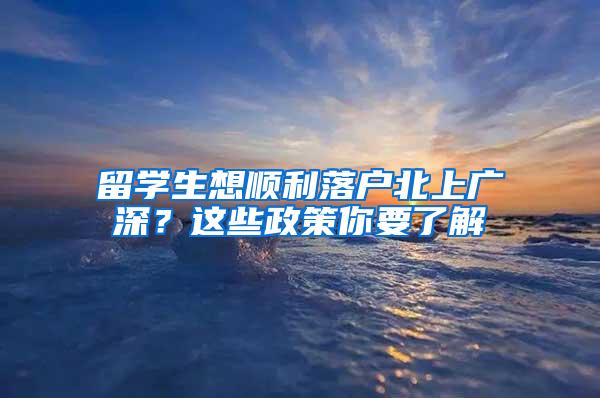 留学生想顺利落户北上广深？这些政策你要了解